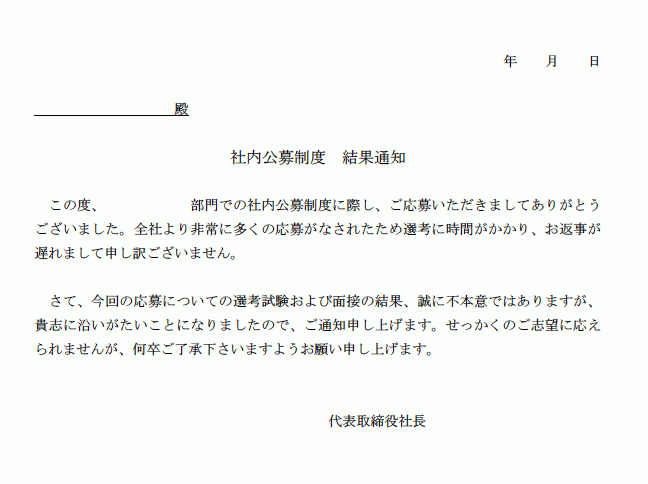 年　月　日

殿

社内公募制度　結果通知

この度、　　　　部門での社内公募制度に際し、ご応募いただきましてありがとうございました。全社より非常に多くの応募がなされたため選考に時間がかかり、お返事が遅れまして申し訳ございません。

さて、今回の応募についての選考試験および面接の結果、誠に不本意ではありますが、貴志に沿いがたいことになりましたので、ご通知申し上げます。せっかくのご志望に応えられませんが、何卒ご了承下さいますようお願い申し上げます。

代表取締役社長